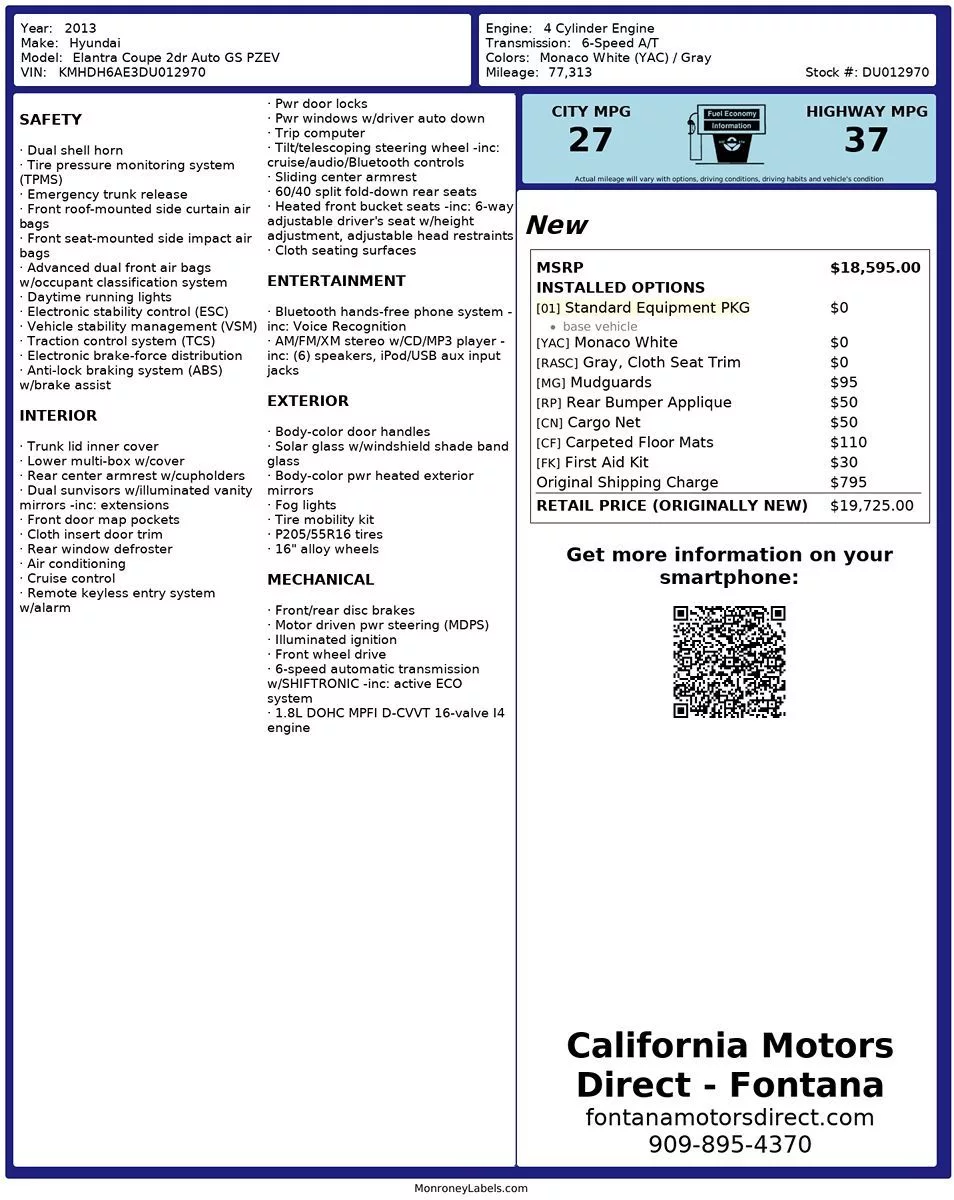 Year: 2013
Make: Hyundai
Model: Elantra Coupe 2dr Auto GS PZEV
VIN: KMHDH6AE3DU012970

Engine: 4 Cylinder Engine
Transmission: 6-Speed A/T
Colors: Monaco White (YAC) / Gray
Mileage: 77,313
Stock #: DU012970

SAFETY

· Dual shell horn
· Tire pressure monitoring system (TPMS)
· Emergency trunk release
· Front roof-mounted side curtain air bags
· Front seat-mounted side impact air bags
· Advanced dual front air bags w/occupant classification system
· Daytime running lights
· Electronic stability control (ESC)
· Vehicle stability management (VSM)
· Traction control system (TCS)
· Electronic brake-force distribution
· Anti-lock braking system (ABS) w/brake assist

INTERIOR

· Trunk lid inner cover
· Lower multi-box w/cover
· Rear center armrest w/cupholders
· Dual sunvisors w/illuminated vanity mirrors -inc: extensions
· Front door map pockets
· Cloth insert door trim
· Rear window defroster
· Air conditioning
· Cruise control
· Remote keyless entry system w/alarm

· Pwr door locks
· Pwr windows w/driver auto down
· Trip computer
· Tilt/telescoping steering wheel -inc: cruise/audio/Bluetooth controls
· Sliding center armrest
· 60/40 split fold-down rear seats
· Heated front bucket seats -inc: 6-way adjustable driver's seat w/height adjustment, adjustable head restraints
· Cloth seating surfaces

ENTERTAINMENT

· Bluetooth hands-free phone system -inc: Voice Recognition
· AM/FM/XM stereo w/CD/MP3 player -inc: (6) speakers, iPod/USB aux input jacks

EXTERIOR

· Body-color door handles
· Solar glass w/windshield shade band glass
· Body-color pwr heated exterior mirrors
· Fog lights
· Tire mobility kit
· P205/55R16 tires
· 16" alloy wheels

MECHANICAL

· Front/rear disc brakes
· Motor driven pwr steering (MDPS)
· Illuminated ignition
· Front wheel drive
· 6-speed automatic transmission w/SHIFTRONIC -inc: active ECO system
· 1.8L DOHC MPFI D-CVVT 16-valve I4 engine

CITY MPG
27
Fuel Economy Information
HIGHWAY MPG
37
Actual mileage will vary with options, driving conditions, driving habits and vehicle's condition

New

| MSRP | $18,595.00 |
|---|---|
| INSTALLED OPTIONS | |
| [01] Standard Equipment PKG | $0 |
| • base vehicle | |
| [YAC] Monaco White | $0 |
| [RASC] Gray, Cloth Seat Trim | $0 |
| [MG] Mudguards | $95 |
| [RP] Rear Bumper Applique | $50 |
| [CN] Cargo Net | $50 |
| [CF] Carpeted Floor Mats | $110 |
| [FK] First Aid Kit | $30 |
| Original Shipping Charge | $795 |
| RETAIL PRICE (ORIGINALLY NEW) | $19,725.00 |

Get more information on your smartphone:

California Motors Direct - Fontana
fontanamotorsdirect.com
909-895-4370

MonroneyLabels.com